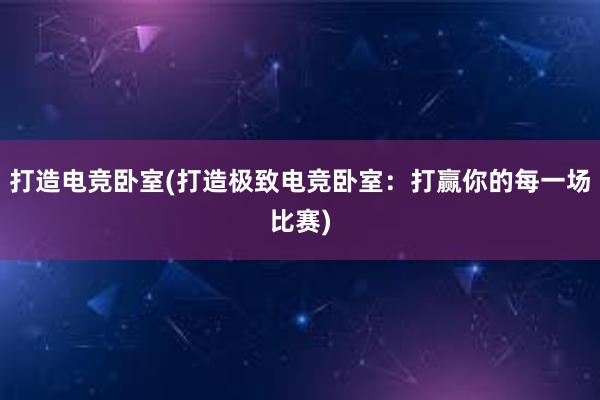 打造电竞卧室(打造极致电竞卧室：打赢你的每一场比赛)